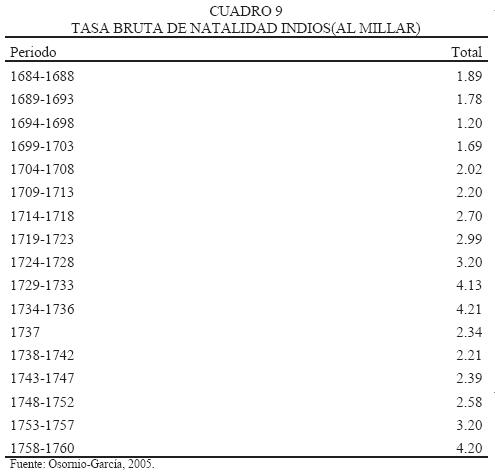 CUADRO 9
TASA BRUTA DE NATALIDAD INDIOS(AL MILLAR)

| Periodo | Total |
|---|---|
| 1684-1688 | 1.89 |
| 1689-1693 | 1.78 |
| 1694-1698 | 1.20 |
| 1699-1703 | 1.69 |
| 1704-1708 | 2.02 |
| 1709-1713 | 2.20 |
| 1714-1718 | 2.70 |
| 1719-1723 | 2.99 |
| 1724-1728 | 3.20 |
| 1729-1733 | 4.13 |
| 1734-1736 | 4.21 |
| 1737 | 2.34 |
| 1738-1742 | 2.21 |
| 1743-1747 | 2.39 |
| 1748-1752 | 2.58 |
| 1753-1757 | 3.20 |
| 1758-1760 | 4.20 |

Fuente: Osornio-García, 2005.